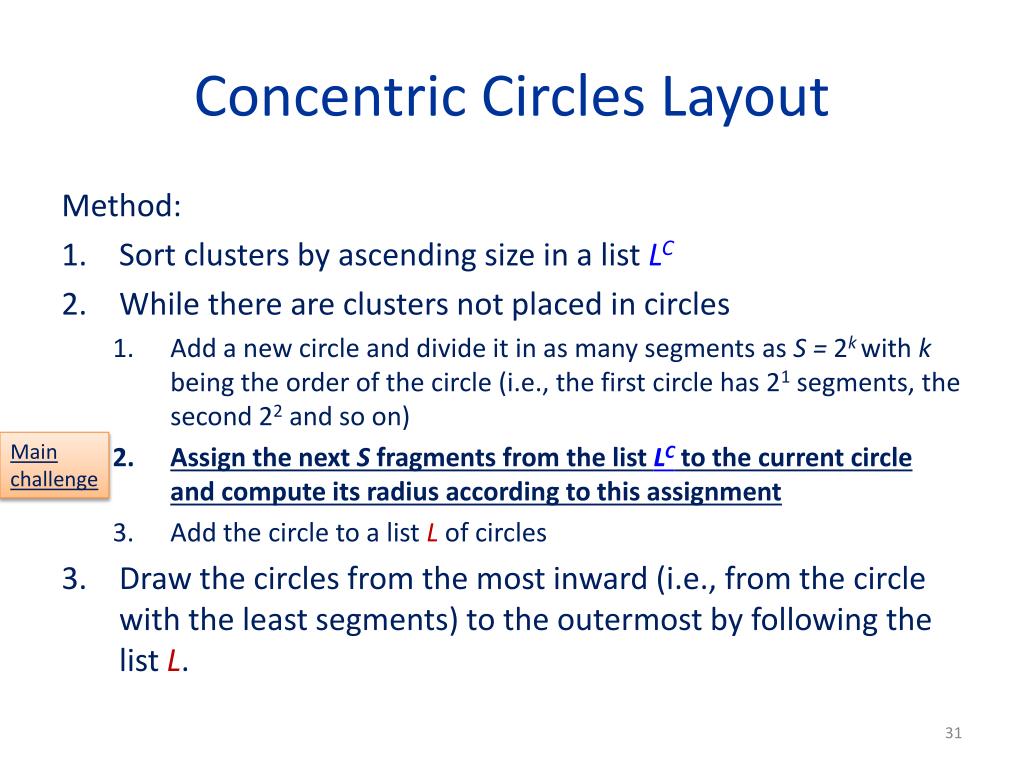 Concentric Circles Layout

Method:

1. Sort clusters by ascending size in a list $L^C$

2. While there are clusters not placed in circles

 1. Add a new circle and divide it in as many segments as $S = 2^k$ with $k$ being the order of the circle (i.e., the first circle has $2^1$ segments, the second $2^2$ and so on)

Main challenge

 2. Assign the next $S$ fragments from the list $L^C$ to the current circle and compute its radius according to this assignment

 3. Add the circle to a list $L$ of circles

3. Draw the circles from the most inward (i.e., from the circle with the least segments) to the outermost by following the list $L$.

31